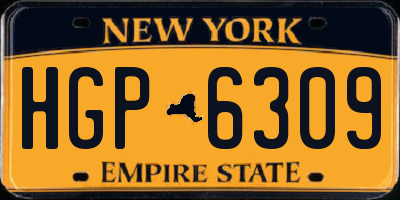 NEW YORK

HGP 6309

EMPIRE STATE